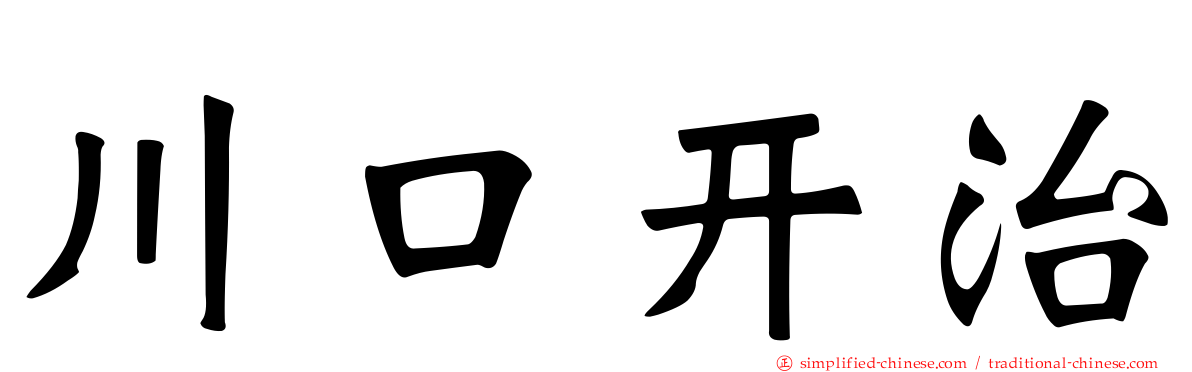 川口开治

simplified-chinese.com / traditional-chinese.com